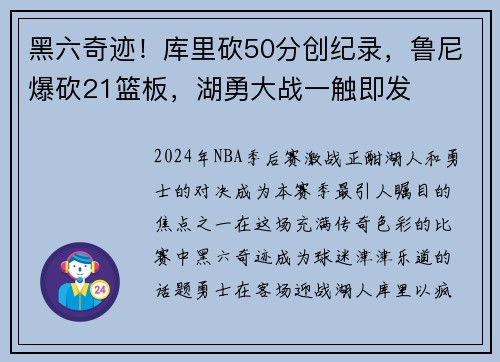 黑六奇迹！库里砍50分创纪录，鲁尼爆砍21篮板，湖勇大战一触即发

2024年NBA季后赛激战正酣湖人和勇士的对决成为本赛季最引人瞩目的焦点之一在这场充满传奇色彩的比赛中黑六奇迹成为球迷津津乐道的话题勇士在客场迎战湖人库里以疯

24